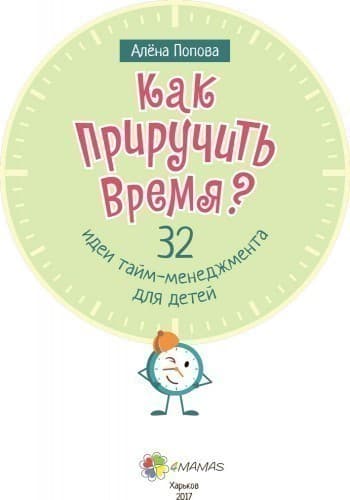 Алёна Попова

Как приручить время?

32 идеи тайм-менеджмента для детей

4MAMAS

Харьков
2017